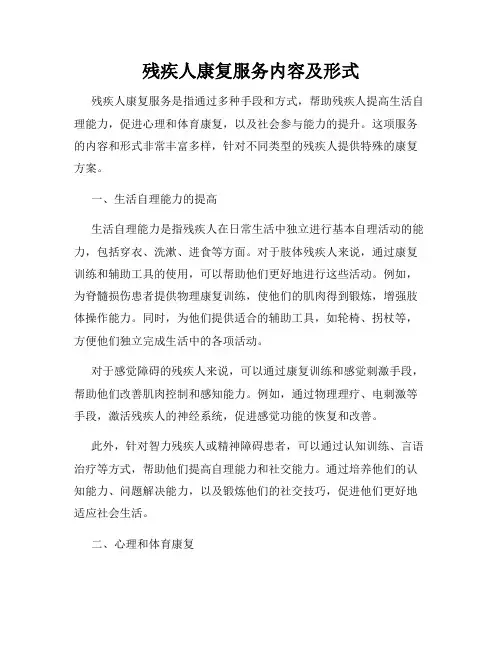 残疾人康复服务内容及形式

残疾人康复服务是指通过多种手段和方式，帮助残疾人提高生活自理能力，促进心理和体育康复，以及社会参与能力的提升。这项服务的内容和形式非常丰富多样，针对不同类型的残疾人提供特殊的康复方案。

一、生活自理能力的提高

生活自理能力是指残疾人在日常生活中独立进行基本自理活动的能力，包括穿衣、洗漱、进食等方面。对于肢体残疾人来说，通过康复训练和辅助工具的使用，可以帮助他们更好地进行这些活动。例如，为脊髓损伤患者提供物理康复训练，使他们的肌肉得到锻炼，增强肢体操作能力。同时，为他们提供适合的辅助工具，如轮椅、拐杖等，方便他们独立完成生活中的各项活动。

对于感觉障碍的残疾人来说，可以通过康复训练和感觉刺激手段，帮助他们改善肌肉控制和感知能力。例如，通过物理理疗、电刺激等手段，激活残疾人的神经系统，促进感觉功能的恢复和改善。

此外，针对智力残疾人或精神障碍患者，可以通过认知训练、言语治疗等方式，帮助他们提高自理能力和社交能力。通过培养他们的认知能力、问题解决能力，以及锻炼他们的社交技巧，促进他们更好地适应社会生活。

二、心理和体育康复